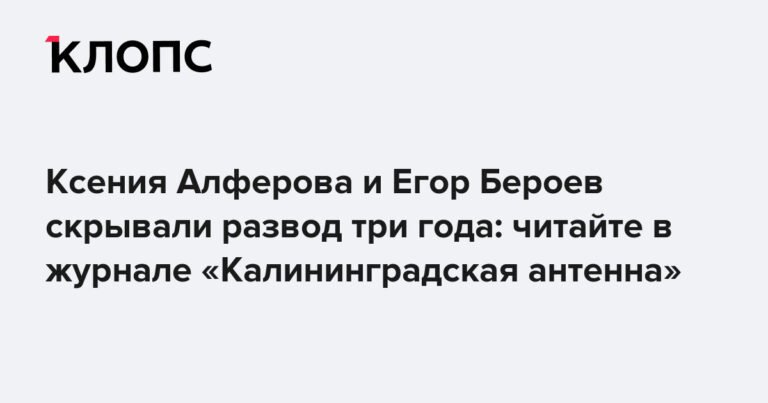 КЛОПС

Ксения Алферова и Егор Бероев скрывали развод три года: читайте в журнале «Калининградская антенна»